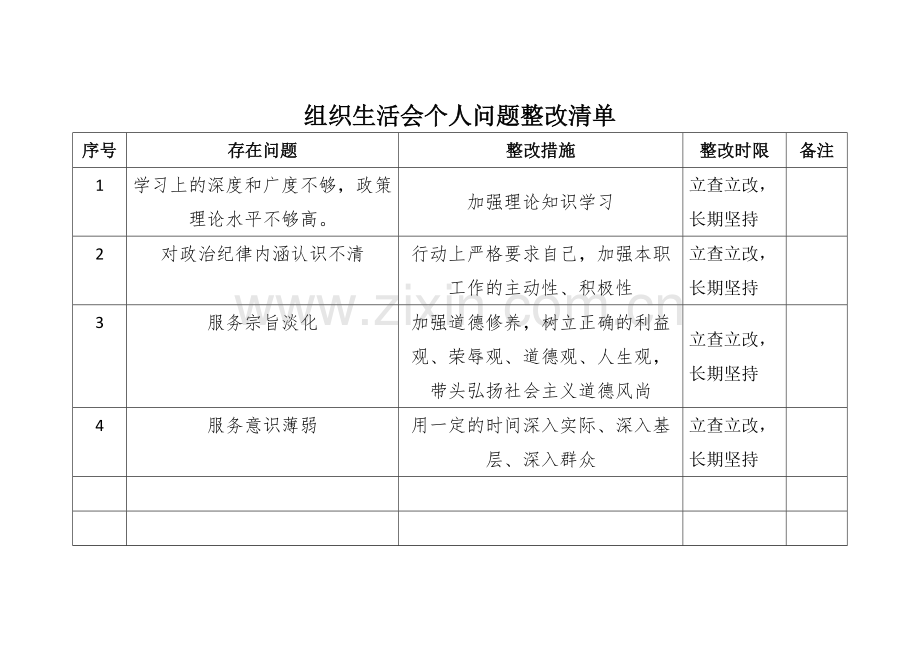 组织生活会个人问题整改清单

| 序号 | 存在问题 | 整改措施 | 整改时限 | 备注 |
|---|---|---|---|---|
| 1 | 学习上的深度和广度不够，政策理论水平不够高。 | 加强理论知识学习 | 立查立改，长期坚持 | |
| 2 | 对政治纪律内涵认识不清 | 行动上严格要求自己，加强本职工作的主动性、积极性 | 立查立改，长期坚持 | |
| 3 | 服务宗旨淡化 | 加强道德修养，树立正确的利益观、荣辱观、道德观、人生观，带头弘扬社会主义道德风尚 | 立查立改，长期坚持 | |
| 4 | 服务意识薄弱 | 用一定的时间深入实际、深入基层、深入群众 | 立查立改，长期坚持 | |
| | | | | |
| | | | | |

www.zixin.com.cn